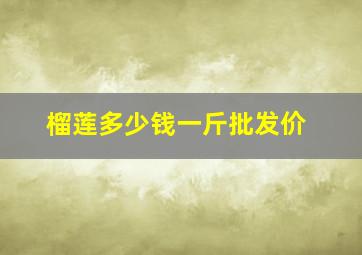 榴莲多少钱一斤批发价